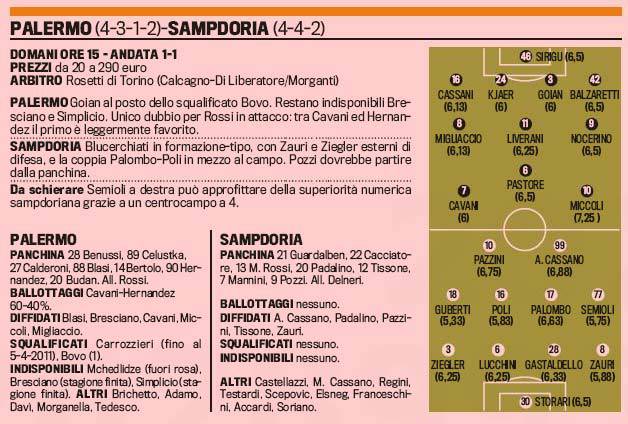 PALERMO (4-3-1-2)-SAMPDORIA (4-4-2)

DOMANI ORE 15 - ANDATA 1-1
PREZZI da 20 a 290 euro
ARBITRO Rosetti di Torino (Calcagno-Di Liberatore/Morganti)

PALERMO Goian al posto dello squalificato Bovo. Restano indisponibili Bresciano e Simplicio. Unico dubbio per Rossi in attacco: tra Cavani ed Hernandez il primo è leggermente favorito.

SAMPDORIA Blucerchiati in formazione-tipo, con Zauri e Ziegler esterni di difesa, e la coppia Palombo-Poli in mezzo al campo. Pozzi dovrebbe partire dalla panchina.

Da schierare Semioli a destra può approfittare della superiorità numerica sampdoriana grazie a un centrocampo a 4.

PALERMO
PANCHINA 28 Benussi, 89 Celustka, 27 Calderoni, 88 Blasi, 14 Bertolo, 90 Hernandez, 20 Budan. All. Rossi.
BALLOTTAGGI Cavani-Hernandez 60-40%.
DIFFIDATI Blasi, Bresciano, Cavani, Miccoli, Migliaccio.
SQUALIFICATI Carrozzieri (fino al 5-4-2011), Bovo (1).
INDISPONIBILI Mchedlidze (fuori rosa), Bresciano (stagione finita), Simplicio (stagione finita). ALTRI Brichetto, Adamo, Davi, Morganella, Tedesco.

SAMPDORIA
PANCHINA 21 Guardalben, 22 Cacciatore, 13 M. Rossi, 20 Padalino, 12 Tissone, 7 Mannini, 9 Pozzi. All. Delneri.

BALLOTTAGGI nessuno.
DIFFIDATI A. Cassano, Padalino, Pazzini, Tissone, Zauri.
SQUALIFICATI nessuno.
INDISPONIBILI nessuno.

ALTRI Castellazzi, M. Cassano, Regini, Testardi, Scepovic, Elsneg, Franceschini, Accardi, Soriano.

46 SIRIGU (6,5)
16 CASSANI (6,13)
24 KJAER (6)
3 GOIAN (6)
42 BALZARETTI (6,5)
8 MIGLIACCIO (6,13)
11 LIVERANI (6,25)
9 NOCERINO (6,5)
6 PASTORE (6,5)
7 CAVANI (6)
10 MICCOLI (7,25)
10 PAZZINI (6,75)
99 A. CASSANO (6,88)
18 GUBERTI (5,33)
16 POLI (5,83)
17 PALOMBO (6,63)
77 SEMIOLI (5,75)
3 ZIEGLER (6,25)
6 LUCCHINI (6,25)
28 GASTALDELLO (6,33)
8 ZAURI (5,88)
30 STORARI (6,5)